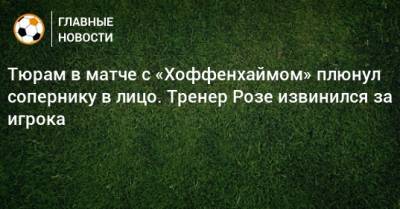 ГЛАВНЫЕ
НОВОСТИ

Тюрам в матче с «Хоффенхаймом» плюнул сопернику в лицо. Тренер Розе извинился за игрока